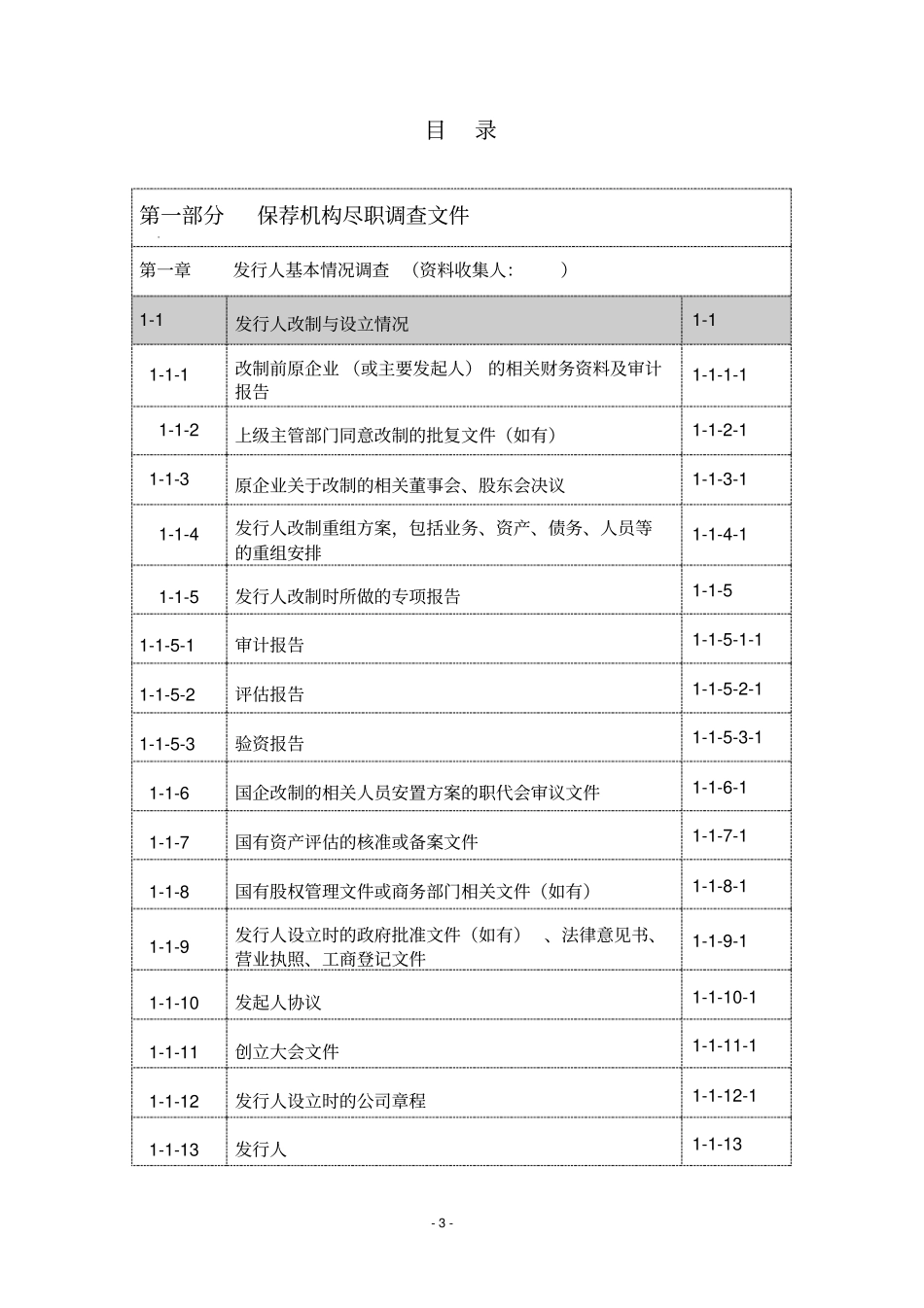 目 录

| 第一部分 保荐机构尽职调查文件 | | |
|---|---|---|
| 第一章 发行人基本情况调查 （资料收集人： ） | | |
| 1-1 | 发行人改制与设立情况 | 1-1 |
| 1-1-1 | 改制前原企业 （或主要发起人） 的相关财务资料及审计报告 | 1-1-1-1 |
| 1-1-2 | 上级主管部门同意改制的批复文件（如有） | 1-1-2-1 |
| 1-1-3 | 原企业关于改制的相关董事会、股东会决议 | 1-1-3-1 |
| 1-1-4 | 发行人改制重组方案，包括业务、资产、债务、人员等的重组安排 | 1-1-4-1 |
| 1-1-5 | 发行人改制时所做的专项报告 | 1-1-5 |
| 1-1-5-1 | 审计报告 | 1-1-5-1-1 |
| 1-1-5-2 | 评估报告 | 1-1-5-2-1 |
| 1-1-5-3 | 验资报告 | 1-1-5-3-1 |
| 1-1-6 | 国企改制的相关人员安置方案的职代会审议文件 | 1-1-6-1 |
| 1-1-7 | 国有资产评估的核准或备案文件 | 1-1-7-1 |
| 1-1-8 | 国有股权管理文件或商务部门相关文件（如有） | 1-1-8-1 |
| 1-1-9 | 发行人设立时的政府批准文件（如有） 、法律意见书、营业执照、工商登记文件 | 1-1-9-1 |
| 1-1-10 | 发起人协议 | 1-1-10-1 |
| 1-1-11 | 创立大会文件 | 1-1-11-1 |
| 1-1-12 | 发行人设立时的公司章程 | 1-1-12-1 |
| 1-1-13 | 发行人 | 1-1-13 |

- 3 -